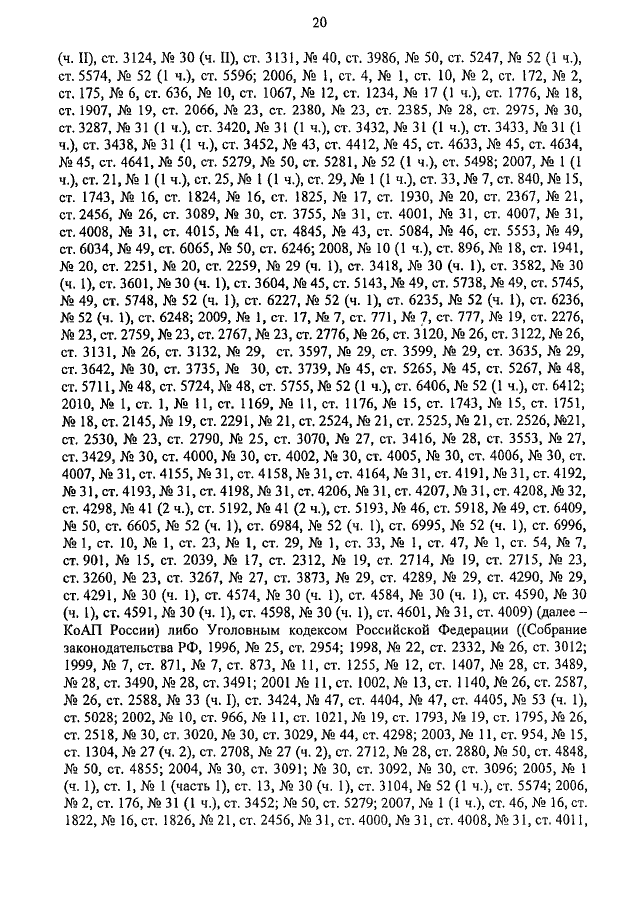 20

(ч. II), ст. 3124, № 30 (ч. II), ст. 3131, № 40, ст. 3986, № 50, ст. 5247, № 52 (1 ч.), ст. 5574, № 52 (1 ч.), ст. 5596; 2006, № 1, ст. 4, № 1, ст. 10, № 2, ст. 172, № 2, ст. 175, № 6, ст. 636, № 10, ст. 1067, № 12, ст. 1234, № 17 (1 ч.), ст. 1776, № 18, ст. 1907, № 19, ст. 2066, № 23, ст. 2380, № 23, ст. 2385, № 28, ст. 2975, № 30, ст. 3287, № 31 (1 ч.), ст. 3420, № 31 (1 ч.), ст. 3432, № 31 (1 ч.), ст. 3433, № 31 (1 ч.), ст. 3438, № 31 (1 ч.), ст. 3452, № 43, ст. 4412, № 45, ст. 4633, № 45, ст. 4634, № 45, ст. 4641, № 50, ст. 5279, № 50, ст. 5281, № 52 (1 ч.), ст. 5498; 2007, № 1 (1 ч.), ст. 21, № 1 (1 ч.), ст. 25, № 1 (1 ч.), ст. 29, № 1 (1 ч.), ст. 33, № 7, ст. 840, № 15, ст. 1743, № 16, ст. 1824, № 16, ст. 1825, № 17, ст. 1930, № 20, ст. 2367, № 21, ст. 2456, № 26, ст. 3089, № 30, ст. 3755, № 31, ст. 4001, № 31, ст. 4007, № 31, ст. 4008, № 31, ст. 4015, № 41, ст. 4845, № 43, ст. 5084, № 46, ст. 5553, № 49, ст. 6034, № 49, ст. 6065, № 50, ст. 6246; 2008, № 10 (1 ч.), ст. 896, № 18, ст. 1941, № 20, ст. 2251, № 20, ст. 2259, № 29 (ч. 1), ст. 3418, № 30 (ч. 1), ст. 3582, № 30 (ч. 1), ст. 3601, № 30 (ч. 1), ст. 3604, № 45, ст. 5143, № 49, ст. 5738, № 49, ст. 5745, № 49, ст. 5748, № 52 (ч. 1), ст. 6227, № 52 (ч. 1), ст. 6235, № 52 (ч. 1), ст. 6236, № 52 (ч. 1), ст. 6248; 2009, № 1, ст. 17, № 7, ст. 771, № 7, ст. 777, № 19, ст. 2276, № 23, ст. 2759, № 23, ст. 2767, № 23, ст. 2776, № 26, ст. 3120, № 26, ст. 3122, № 26, ст. 3131, № 26, ст. 3132, № 29, ст. 3597, № 29, ст. 3599, № 29, ст. 3635, № 29, ст. 3642, № 30, ст. 3735, № 30, ст. 3739, № 45, ст. 5265, № 45, ст. 5267, № 48, ст. 5711, № 48, ст. 5724, № 48, ст. 5755, № 52 (1 ч.), ст. 6406, № 52 (1 ч.), ст. 6412; 2010, № 1, ст. 1, № 11, ст. 1169, № 11, ст. 1176, № 15, ст. 1743, № 15, ст. 1751, № 18, ст. 2145, № 19, ст. 2291, № 21, ст. 2524, № 21, ст. 2525, № 21, ст. 2526, №21, ст. 2530, № 23, ст. 2790, № 25, ст. 3070, № 27, ст. 3416, № 28, ст. 3553, № 27, ст. 3429, № 30, ст. 4000, № 30, ст. 4002, № 30, ст. 4005, № 30, ст. 4006, № 30, ст. 4007, № 31, ст. 4155, № 31, ст. 4158, № 31, ст. 4164, № 31, ст. 4191, № 31, ст. 4192, № 31, ст. 4193, № 31, ст. 4198, № 31, ст. 4206, № 31, ст. 4207, № 31, ст. 4208, № 32, ст. 4298, № 41 (2 ч.), ст. 5192, № 41 (2 ч.), ст. 5193, № 46, ст. 5918, № 49, ст. 6409, № 50, ст. 6605, № 52 (ч. 1), ст. 6984, № 52 (ч. 1), ст. 6995, № 52 (ч. 1), ст. 6996, № 1, ст. 10, № 1, ст. 23, № 1, ст. 29, № 1, ст. 33, № 1, ст. 47, № 1, ст. 54, № 7, ст. 901, № 15, ст. 2039, № 17, ст. 2312, № 19, ст. 2714, № 19, ст. 2715, № 23, ст. 3260, № 23, ст. 3267, № 27, ст. 3873, № 29, ст. 4289, № 29, ст. 4290, № 29, ст. 4291, № 30 (ч. 1), ст. 4574, № 30 (ч. 1), ст. 4584, № 30 (ч. 1), ст. 4590, № 30 (ч. 1), ст. 4591, № 30 (ч. 1), ст. 4598, № 30 (ч. 1), ст. 4601, № 31, ст. 4009) (далее – КоАП России) либо Уголовным кодексом Российской Федерации ((Собрание законодательства РФ, 1996, № 25, ст. 2954; 1998, № 22, ст. 2332, № 26, ст. 3012; 1999, № 7, ст. 871, № 7, ст. 873, № 11, ст. 1255, № 12, ст. 1407, № 28, ст. 3489, № 28, ст. 3490, № 28, ст. 3491; 2001 № 11, ст. 1002, № 13, ст. 1140, № 26, ст. 2587, № 26, ст. 2588, № 33 (ч. I), ст. 3424, № 47, ст. 4404, № 47, ст. 4405, № 53 (ч. 1), ст. 5028; 2002, № 10, ст. 966, № 11, ст. 1021, № 19, ст. 1793, № 19, ст. 1795, № 26, ст. 2518, № 30, ст. 3020, № 30, ст. 3029, № 44, ст. 4298; 2003, № 11, ст. 954, № 15, ст. 1304, № 27 (ч. 2), ст. 2708, № 27 (ч. 2), ст. 2712, № 28, ст. 2880, № 50, ст. 4848, № 50, ст. 4855; 2004, № 30, ст. 3091; № 30, ст. 3092, № 30, ст. 3096; 2005, № 1 (ч. 1), ст. 1, № 1 (часть 1), ст. 13, № 30 (ч. 1), ст. 3104, № 52 (1 ч.), ст. 5574; 2006, № 2, ст. 176, № 31 (1 ч.), ст. 3452; № 50, ст. 5279; 2007, № 1 (1 ч.), ст. 46, № 16, ст. 1822, № 16, ст. 1826, № 21, ст. 2456, № 31, ст. 4000, № 31, ст. 4008, № 31, ст. 4011,